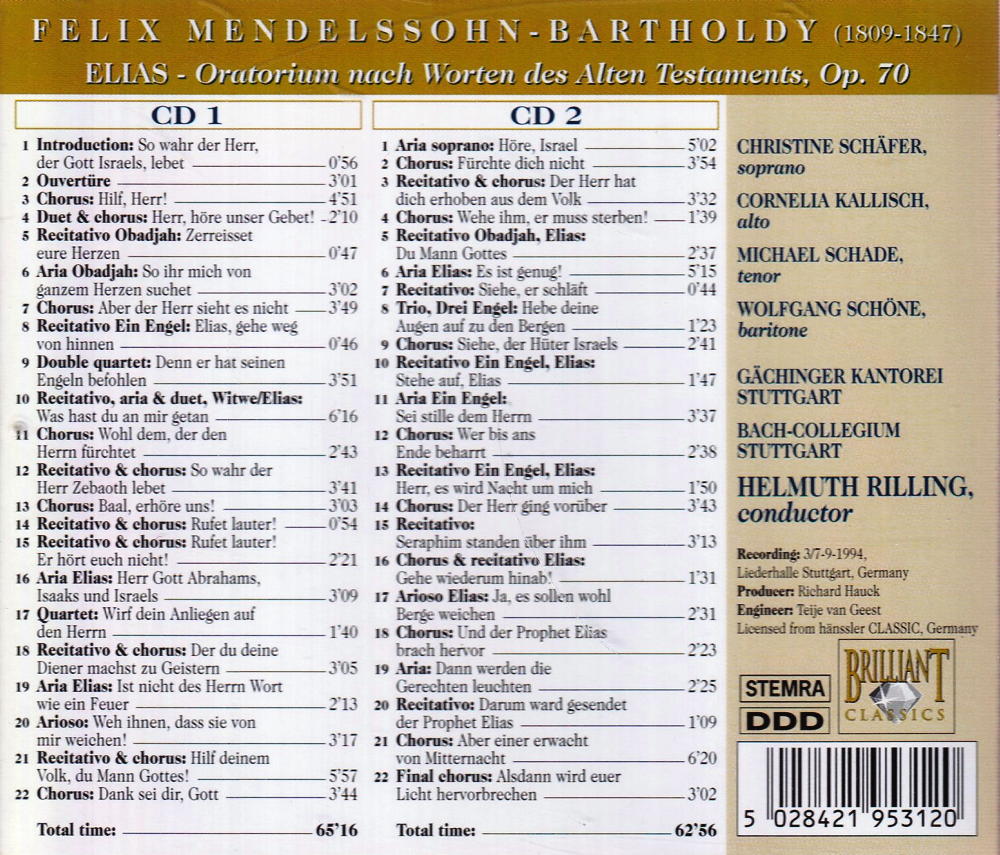 FELIX MENDELSSOHN-BARTHOLDY (1809-1847)

ELIAS - Oratorium nach Worten des Alten Testaments, Op. 70

CD 1

1 Introduction: So wahr der Herr, der Gott Israels, lebet 0'56
2 Ouvertüre 3'01
3 Chorus: Hilf, Herr! 4'51
4 Duet & chorus: Herr, höre unser Gebet! 2'10
5 Recitativo Obadjah: Zerreisset eure Herzen 0'47
6 Aria Obadjah: So ihr mich von ganzem Herzen suchet 3'02
7 Chorus: Aber der Herr sieht es nicht 3'49
8 Recitativo Ein Engel: Elias, gehe weg von hinnen 0'46
9 Double quartet: Denn er hat seinen Engeln befohlen 3'51
10 Recitativo, aria & duet, Witwe/Elias: Was hast du an mir getan 6'16
11 Chorus: Wohl dem, der den Herrn fürchtet 2'43
12 Recitativo & chorus: So wahr der Herr Zebaoth lebet 3'41
13 Chorus: Baal, erhöre uns! 3'03
14 Recitativo & chorus: Rufet lauter! 0'54
15 Recitativo & chorus: Rufet lauter! Er hört euch nicht! 2'21
16 Aria Elias: Herr Gott Abrahams, Isaaks und Israels 3'09
17 Quartet: Wirf dein Anliegen auf den Herrn 1'40
18 Recitativo & chorus: Der du deine Diener machst zu Geistern 3'05
19 Aria Elias: Ist nicht des Herrn Wort wie ein Feuer 2'13
20 Arioso: Weh ihnen, dass sie von mir weichen! 3'17
21 Recitativo & chorus: Hilf deinem Volk, du Mann Gottes! 5'57
22 Chorus: Dank sei dir, Gott 3'44

Total time: 65'16

CD 2

1 Aria soprano: Höre, Israel 5'02
2 Chorus: Fürchte dich nicht 3'54
3 Recitativo & chorus: Der Herr hat dich erhoben aus dem Volk 3'32
4 Chorus: Wehe ihm, er muss sterben! 1'39
5 Recitativo Obadjah, Elias: Du Mann Gottes 2'37
6 Aria Elias: Es ist genug! 5'15
7 Recitativo: Siehe, er schläft 0'44
8 Trio, Drei Engel: Hebe deine Augen auf zu den Bergen 1'23
9 Chorus: Siehe, der Hüter Israels 2'41
10 Recitativo Ein Engel, Elias: Stehe auf, Elias 1'47
11 Aria Ein Engel: Sei stille dem Herrn 3'37
12 Chorus: Wer bis ans Ende beharrt 2'38
13 Recitativo Ein Engel, Elias: Herr, es wird Nacht um mich 1'50
14 Chorus: Der Herr ging vorüber 3'43
15 Recitativo: Seraphim standen über ihm 3'13
16 Chorus & recitativo Elias: Gehe wiederum hinab! 1'31
17 Arioso Elias: Ja, es sollen wohl Berge weichen 2'31
18 Chorus: Und der Prophet Elias brach hervor 2'23
19 Aria: Dann werden die Gerechten leuchten 2'25
20 Recitativo: Darum ward gesendet der Prophet Elias 1'09
21 Chorus: Aber einer erwacht von Mitternacht 6'20
22 Final chorus: Alsdann wird euer Licht hervorbrechen 3'02

Total time: 62'56

CHRISTINE SCHÄFER, soprano

CORNELIA KALLISCH, alto

MICHAEL SCHADE, tenor

WOLFGANG SCHÖNE, baritone

GÄCHINGER KANTOREI STUTTGART

BACH-COLLEGIUM STUTTGART

HELMUTH RILLING, conductor

Recording: 3/7-9-1994, Liederhalle Stuttgart, Germany
Producer: Richard Hauck
Engineer: Teije van Geest
Licensed from hänssler CLASSIC, Germany

STEMRA
DDD

BRILLIANT CLASSICS

5 028421 953120